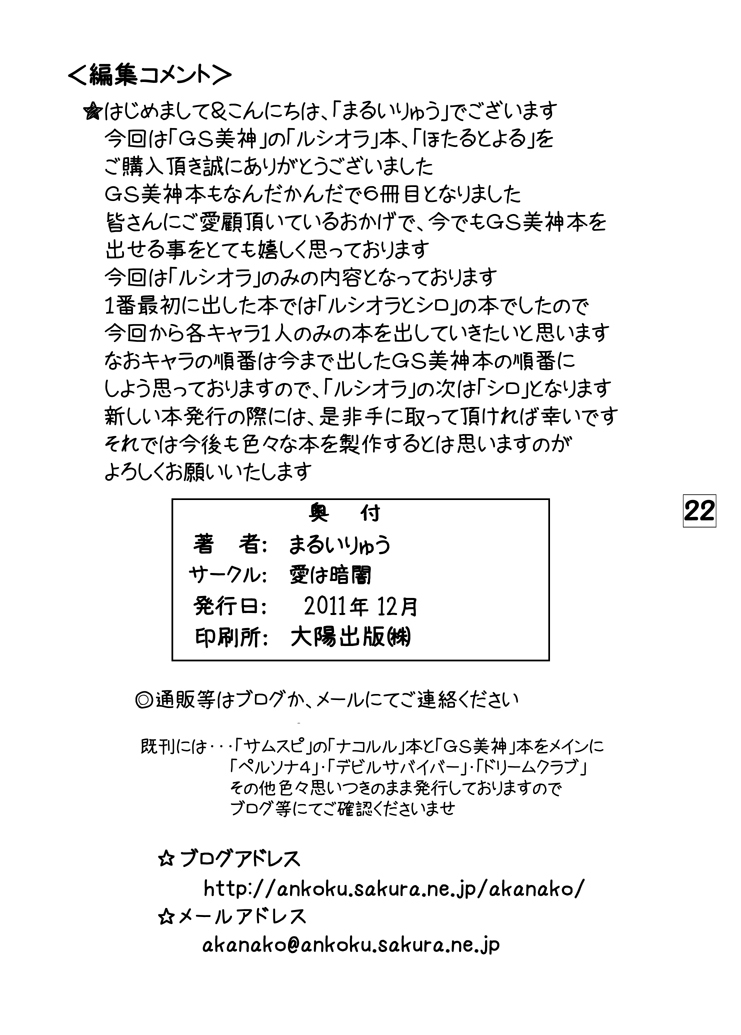 <編集コメント>

☆はじめまして&こんにちは、「まるいりゅう」でございます
今回は「GS美神」の「ルシオラ」本、「ほたるとよる」を
ご購入頂き誠にありがとうございました
GS美神本もなんだかんだで6冊目となりました
皆さんにご愛顧頂いているおかげで、今でもGS美神本を
出せる事をとても嬉しく思っております
今回は「ルシオラ」のみの内容となっております
1番最初に出した本では「ルシオラとシロ」の本でしたので
今回から各キャラ1人のみの本を出していきたいと思います
なおキャラの順番は今まで出したGS美神本の順番に
しよう思っておりますので、「ルシオラ」の次は「シロ」となります
新しい本発行の際には、是非手に取って頂ければ幸いです
それでは今後も色々な本を製作するとは思いますのが
よろしくお願いいたします

22

奥 付
著 者: まるいりゅう
サークル: 愛は暗闇
発行日: 2011年12月
印刷所: 大陽出版㈱

◎通販等はブログか、メールにてご連絡ください

既刊には・・・「サムスピ」の「ナコルル」本と「GS美神」本をメインに
「ペルソナ4」・「デビルサバイバー」・「ドリームクラブ」
その他色々思いつきのまま発行しておりますので
ブログ等にてご確認くださいませ

☆ブログアドレス
http://ankoku.sakura.ne.jp/akanako/
☆メールアドレス
akanako@ankoku.sakura.ne.jp